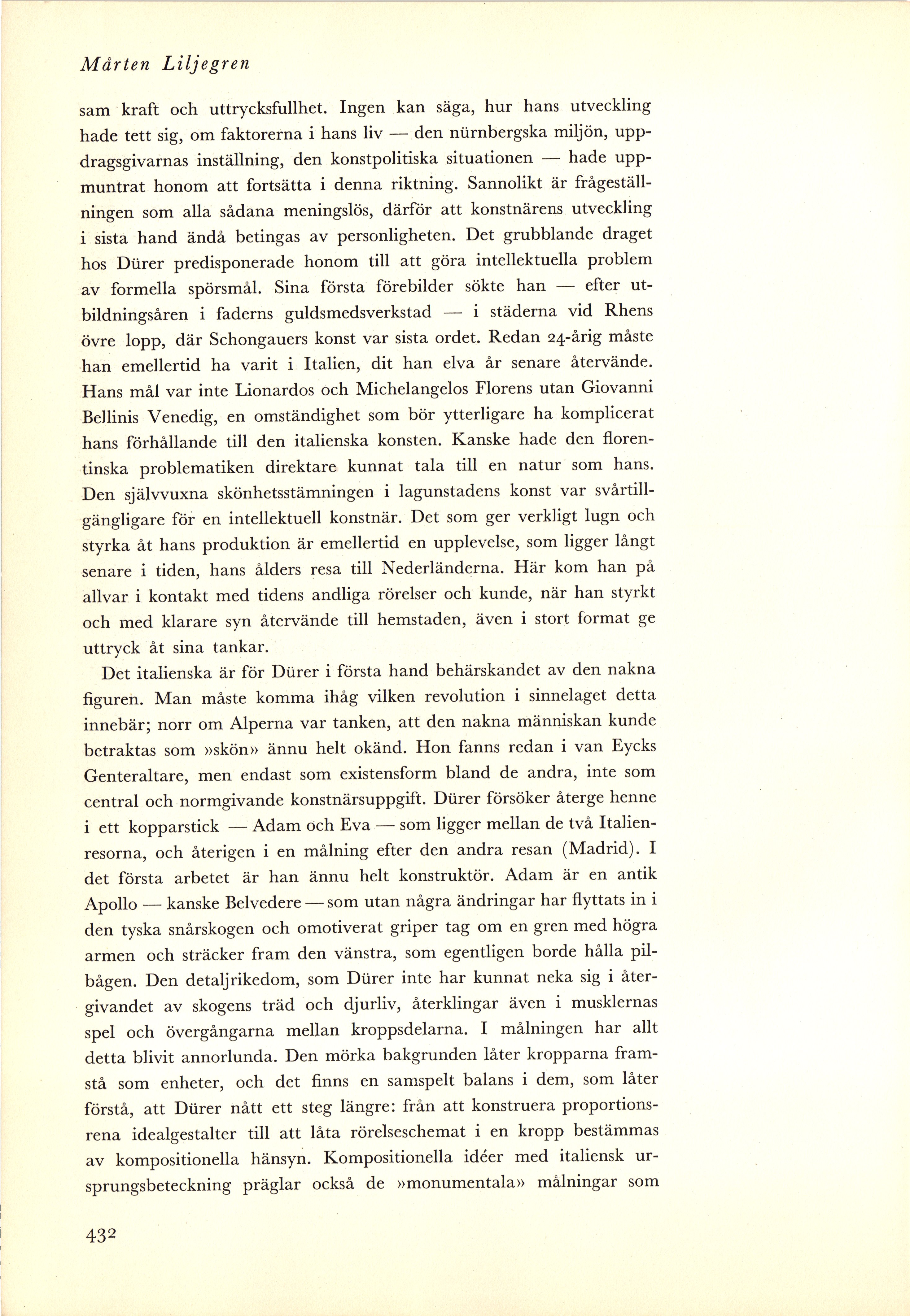 Mårten Liljegren

sam kraft och uttrycksfullhet. Ingen kan säga, hur hans utveckling hade tett sig, om faktorerna i hans liv — den nürnbergska miljön, uppdragsgivarnas inställning, den konstpolitiska situationen — hade uppmuntrat honom att fortsätta i denna riktning. Sannolikt är frågeställningen som alla sådana meningslös, därför att konstnärens utveckling i sista hand ändå betingas av personligheten. Det grubblande draget hos Dürer predisponerade honom till att göra intellektuella problem av formella spörsmål. Sina första förebilder sökte han — efter utbildningsåren i faderns guldsmedsverkstad — i städerna vid Rhens övre lopp, där Schongauers konst var sista ordet. Redan 24-årig måste han emellertid ha varit i Italien, dit han elva år senare återvände. Hans mål var inte Lionardos och Michelangelos Florens utan Giovanni Bellinis Venedig, en omständighet som bör ytterligare ha komplicerat hans förhållande till den italienska konsten. Kanske hade den florentinska problematiken direktare kunnat tala till en natur som hans. Den självvuxna skönhetsstämningen i lagunstadens konst var svårtillgängligare för en intellektuell konstnär. Det som ger verkligt lugn och styrka åt hans produktion är emellertid en upplevelse, som ligger långt senare i tiden, hans ålders resa till Nederländerna. Här kom han på allvar i kontakt med tidens andliga rörelser och kunde, när han styrkt och med klarare syn återvände till hemstaden, även i stort format ge uttryck åt sina tankar.

Det italienska är för Dürer i första hand behärskandet av den nakna figuren. Man måste komma ihåg vilken revolution i sinnelaget detta innebär; norr om Alperna var tanken, att den nakna människan kunde betraktas som »skön» ännu helt okänd. Hon fanns redan i van Eycks Genteraltare, men endast som existensform bland de andra, inte som central och normgivande konstnärsuppgift. Dürer försöker återge henne i ett kopparstick — Adam och Eva — som ligger mellan de två Italienresorna, och återigen i en målning efter den andra resan (Madrid). I det första arbetet är han ännu helt konstruktör. Adam är en antik Apollo — kanske Belvedere — som utan några ändringar har flyttats in i den tyska snårskogen och omotiverat griper tag om en gren med högra armen och sträcker fram den vänstra, som egentligen borde hålla pilbågen. Den detaljrikedom, som Dürer inte har kunnat neka sig i återgivandet av skogens träd och djurliv, återklingar även i musklernas spel och övergångarna mellan kroppsdelarna. I målningen har allt detta blivit annorlunda. Den mörka bakgrunden låter kropparna framstå som enheter, och det finns en samspelt balans i dem, som låter förstå, att Dürer nått ett steg längre: från att konstruera proportionsrena idealgestalter till att låta rörelseschemat i en kropp bestämmas av kompositionella hänsyn. Kompositionella idéer med italiensk ursprungsbeteckning präglar också de »monumentala» målningar som

432